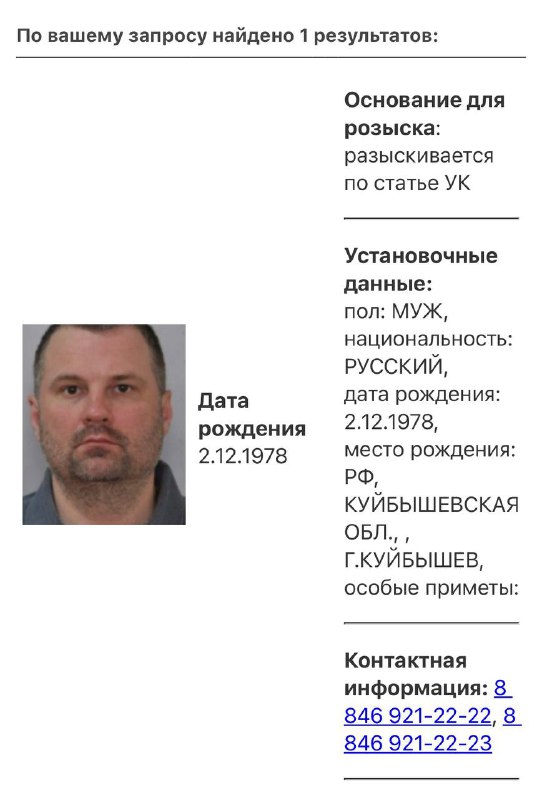 По вашему запросу найдено 1 результатов:

Дата рождения 2.12.1978

Основание для розыска: разыскивается по статье УК

Установочные данные: пол: МУЖ, национальность: РУССКИЙ, дата рождения: 2.12.1978, место рождения: РФ, КУЙБЫШЕВСКАЯ ОБЛ., , Г.КУЙБЫШЕВ, особые приметы:

Контактная информация: 8 846 921-22-22, 8 846 921-22-23